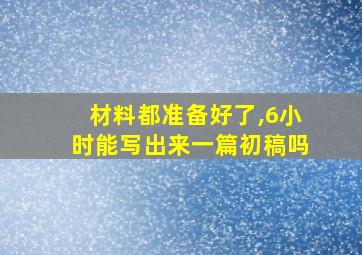 材料都准备好了,6小时能写出来一篇初稿吗